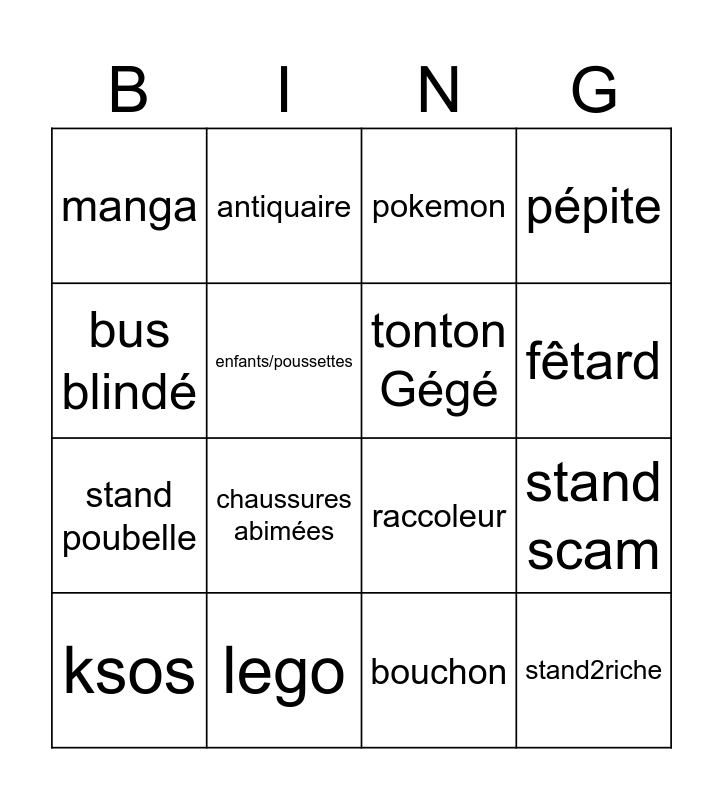 | B | I | N | G |
|---|---|---|---|
| manga | antiquaire | pokemon | pépite |
| bus blindé | enfants/poussettes | tonton Gégé | fêtard |
| stand poubelle | chaussures abimées | raccoleur | stand scam |
| ksos | lego | bouchon | stand2riche |